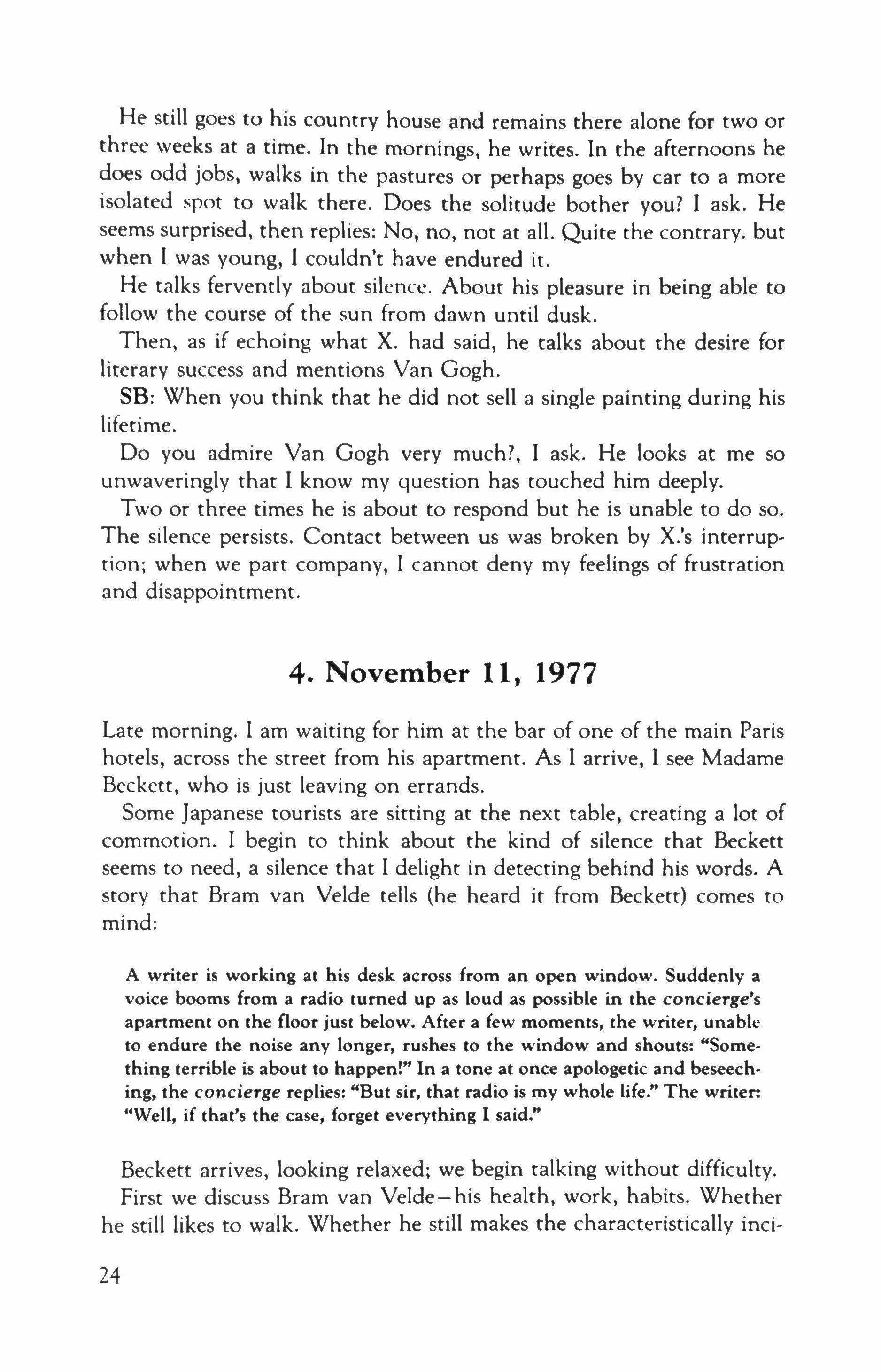 He still goes to his country house and remains there alone for two or three weeks at a time. In the mornings, he writes. In the afternoons he does odd jobs, walks in the pastures or perhaps goes by car to a more isolated spot to walk there. Does the solitude bother you? I ask. He seems surprised, then replies: No, no, not at all. Quite the contrary. but when I was young, I couldn't have endured it.

He talks fervently about silence. About his pleasure in being able to follow the course of the sun from dawn until dusk.

Then, as if echoing what X. had said, he talks about the desire for literary success and mentions Van Gogh.

SB: When you think that he did not sell a single painting during his lifetime.

Do you admire Van Gogh very much?, I ask. He looks at me so unwaveringly that I know my question has touched him deeply.

Two or three times he is about to respond but he is unable to do so. The silence persists. Contact between us was broken by X.'s interruption; when we part company, I cannot deny my feelings of frustration and disappointment.

4. November 11, 1977

Late morning. I am waiting for him at the bar of one of the main Paris hotels, across the street from his apartment. As I arrive, I see Madame Beckett, who is just leaving on errands.

Some Japanese tourists are sitting at the next table, creating a lot of commotion. I begin to think about the kind of silence that Beckett seems to need, a silence that I delight in detecting behind his words. A story that Bram van Velde tells (he heard it from Beckett) comes to mind:

A writer is working at his desk across from an open window. Suddenly a voice booms from a radio turned up as loud as possible in the concierge's apartment on the floor just below. After a few moments, the writer, unable to endure the noise any longer, rushes to the window and shouts: "Something terrible is about to happen!" In a tone at once apologetic and beseeching, the concierge replies: "But sir, that radio is my whole life." The writer: "Well, if that's the case, forget everything I said."

Beckett arrives, looking relaxed; we begin talking without difficulty.

First we discuss Bram van Velde—his health, work, habits. Whether he still likes to walk. Whether he still makes the characteristically inci-

24